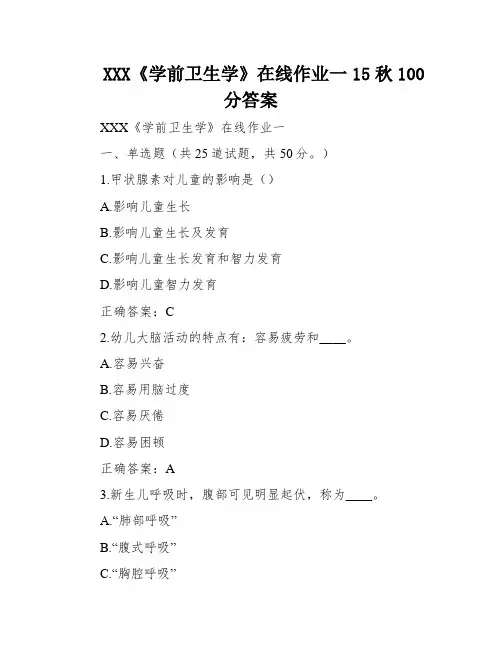 XXX《学前卫生学》在线作业一 15 秋 100 分答案

XXX《学前卫生学》在线作业一

一、单选题（共 25 道试题，共 50 分。）

1.甲状腺素对儿童的影响是（）

A.影响儿童生长

B.影响儿童生长及发育

C.影响儿童生长发育和智力发育

D.影响儿童智力发育

正确答案：C

2.幼儿大脑活动的特点有：容易疲劳和____。

A.容易兴奋

B.容易用脑过度

C.容易厌倦

D.容易困顿

正确答案：A

3.新生儿呼吸时，腹部可见明显起伏，称为____。

A.“肺部呼吸”

B.“腹式呼吸”

C.“胸腔呼吸”